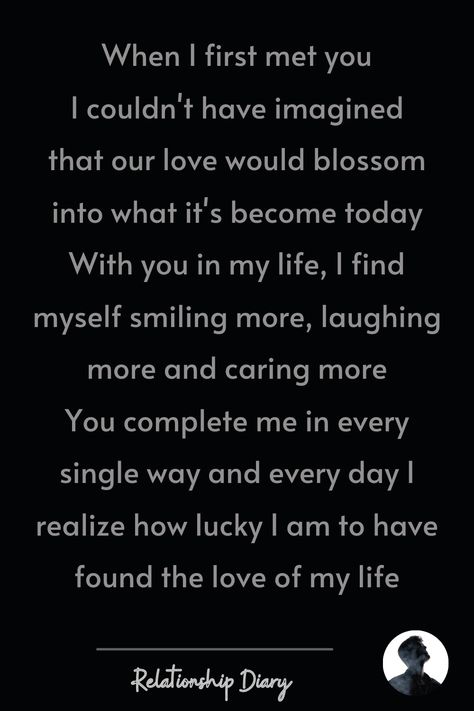 When I first met you I couldn't have imagined that our love would blossom into what it's become today With you in my life, I find myself smiling more, laughing more and caring more You complete me in every single way and every day I realize how lucky I am to have found the love of my life

Relationship Diary